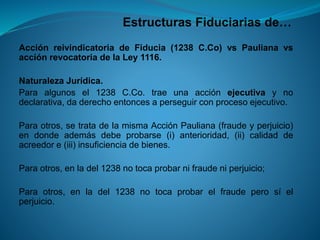 Estructuras Fiduciarias de…

Acción reivindicatoria de Fiducia (1238 C.Co) vs Pauliana vs acción revocatoria de la Ley 1116.

Naturaleza Jurídica.

Para algunos el 1238 C.Co. trae una acción ejecutiva y no declarativa, da derecho entonces a perseguir con proceso ejecutivo.

Para otros, se trata de la misma Acción Pauliana (fraude y perjuicio) en donde además debe probarse (i) anterioridad, (ii) calidad de acreedor e (iii) insuficiencia de bienes.

Para otros, en la del 1238 no toca probar ni fraude ni perjuicio;

Para otros, en la del 1238 no toca probar el fraude pero sí el perjuicio.